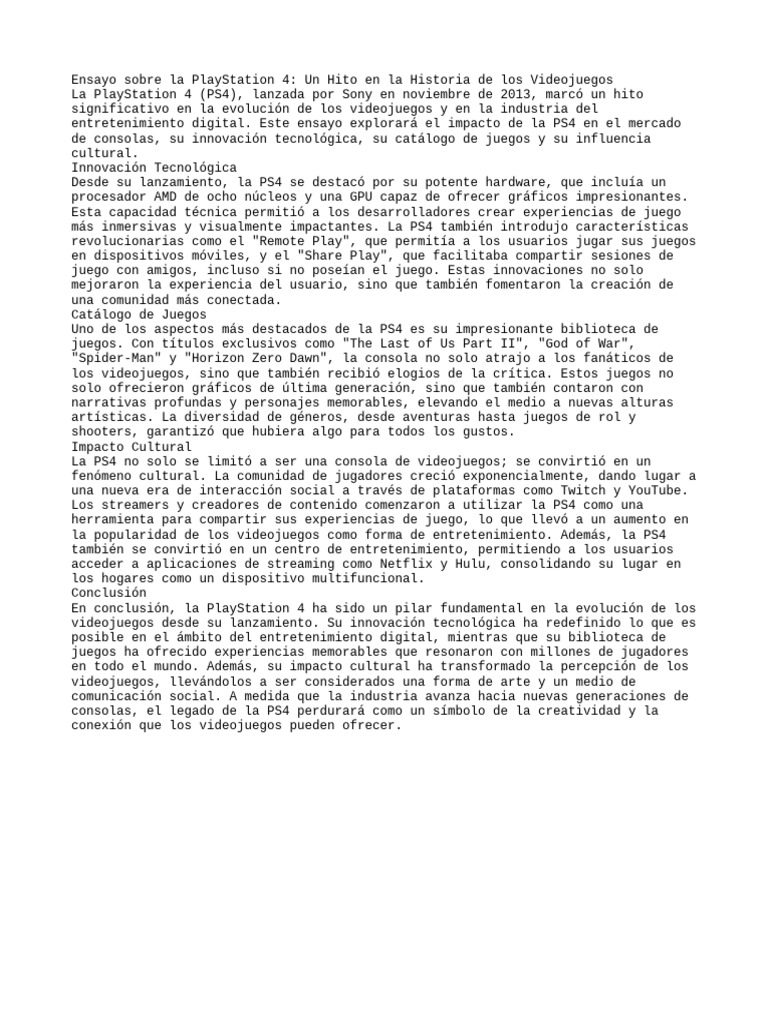 Ensayo sobre la PlayStation 4: Un Hito en la Historia de los Videojuegos
La PlayStation 4 (PS4), lanzada por Sony en noviembre de 2013, marcó un hito significativo en la evolución de los videojuegos y en la industria del entretenimiento digital. Este ensayo explorará el impacto de la PS4 en el mercado de consolas, su innovación tecnológica, su catálogo de juegos y su influencia cultural.
Innovación Tecnológica
Desde su lanzamiento, la PS4 se destacó por su potente hardware, que incluía un procesador AMD de ocho núcleos y una GPU capaz de ofrecer gráficos impresionantes. Esta capacidad técnica permitió a los desarrolladores crear experiencias de juego más inmersivas y visualmente impactantes. La PS4 también introdujo características revolucionarias como el "Remote Play", que permitía a los usuarios jugar sus juegos en dispositivos móviles, y el "Share Play", que facilitaba compartir sesiones de juego con amigos, incluso si no poseían el juego. Estas innovaciones no solo mejoraron la experiencia del usuario, sino que también fomentaron la creación de una comunidad más conectada.
Catálogo de Juegos
Uno de los aspectos más destacados de la PS4 es su impresionante biblioteca de juegos. Con títulos exclusivos como "The Last of Us Part II", "God of War", "Spider-Man" y "Horizon Zero Dawn", la consola no solo atrajo a los fanáticos de los videojuegos, sino que también recibió elogios de la crítica. Estos juegos no solo ofrecieron gráficos de última generación, sino que también contaron con narrativas profundas y personajes memorables, elevando el medio a nuevas alturas artísticas. La diversidad de géneros, desde aventuras hasta juegos de rol y shooters, garantizó que hubiera algo para todos los gustos.
Impacto Cultural
La PS4 no solo se limitó a ser una consola de videojuegos; se convirtió en un fenómeno cultural. La comunidad de jugadores creció exponencialmente, dando lugar a una nueva era de interacción social a través de plataformas como Twitch y YouTube. Los streamers y creadores de contenido comenzaron a utilizar la PS4 como una herramienta para compartir sus experiencias de juego, lo que llevó a un aumento en la popularidad de los videojuegos como forma de entretenimiento. Además, la PS4 también se convirtió en un centro de entretenimiento, permitiendo a los usuarios acceder a aplicaciones de streaming como Netflix y Hulu, consolidando su lugar en los hogares como un dispositivo multifuncional.
Conclusión
En conclusión, la PlayStation 4 ha sido un pilar fundamental en la evolución de los videojuegos desde su lanzamiento. Su innovación tecnológica ha redefinido lo que es posible en el ámbito del entretenimiento digital, mientras que su biblioteca de juegos ha ofrecido experiencias memorables que resonaron con millones de jugadores en todo el mundo. Además, su impacto cultural ha transformado la percepción de los videojuegos, llevándolos a ser considerados una forma de arte y un medio de comunicación social. A medida que la industria avanza hacia nuevas generaciones de consolas, el legado de la PS4 perdurará como un símbolo de la creatividad y la conexión que los videojuegos pueden ofrecer.